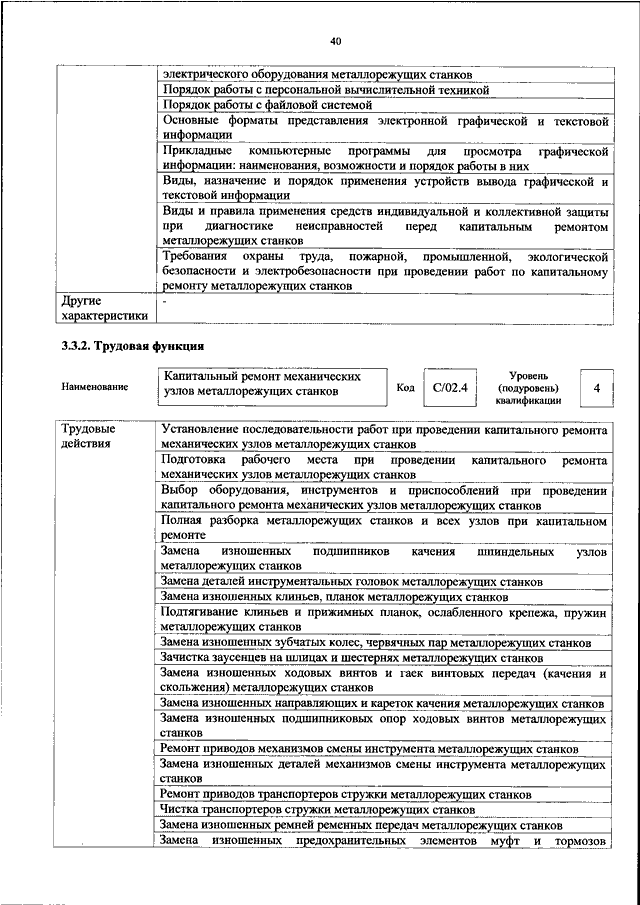 40

| | |
|---|---|
| | электрического оборудования металлорежущих станков |
| | Порядок работы с персональной вычислительной техникой |
| | Порядок работы с файловой системой |
| | Основные форматы представления электронной графической и текстовой информации |
| | Прикладные компьютерные программы для просмотра графической информации: наименования, возможности и порядок работы в них |
| | Виды, назначение и порядок применения устройств вывода графической и текстовой информации |
| | Виды и правила применения средств индивидуальной и коллективной защиты при диагностике неисправностей перед капитальным ремонтом металлорежущих станков |
| | Требования охраны труда, пожарной, промышленной, экологической безопасности и электробезопасности при проведении работ по капитальному ремонту металлорежущих станков |
| Другие характеристики | - |

3.3.2. Трудовая функция

| Наименование | Капитальный ремонт механических узлов металлорежущих станков | Код | C/02.4 | Уровень (подуровень) квалификации | 4 |
|---|---|---|---|---|---|

| | |
|---|---|
| Трудовые действия | Установление последовательности работ при проведении капитального ремонта механических узлов металлорежущих станков |
| | Подготовка рабочего места при проведении капитального ремонта механических узлов металлорежущих станков |
| | Выбор оборудования, инструментов и приспособлений при проведении капитального ремонта механических узлов металлорежущих станков |
| | Полная разборка металлорежущих станков и всех узлов при капитальном ремонте |
| | Замена изношенных подшипников качения шпиндельных узлов металлорежущих станков |
| | Замена деталей инструментальных головок металлорежущих станков |
| | Замена изношенных клиньев, планок металлорежущих станков |
| | Подтягивание клиньев и прижимных планок, ослабленного крепежа, пружин металлорежущих станков |
| | Замена изношенных зубчатых колес, червячных пар металлорежущих станков |
| | Зачистка заусенцев на шлицах и шестернях металлорежущих станков |
| | Замена изношенных ходовых винтов и гаек винтовых передач (качения и скольжения) металлорежущих станков |
| | Замена изношенных направляющих и кареток качения металлорежущих станков |
| | Замена изношенных подшипниковых опор ходовых винтов металлорежущих станков |
| | Ремонт приводов механизмов смены инструмента металлорежущих станков |
| | Замена изношенных деталей механизмов смены инструмента металлорежущих станков |
| | Ремонт приводов транспортеров стружки металлорежущих станков |
| | Чистка транспортеров стружки металлорежущих станков |
| | Замена изношенных ремней ременных передач металлорежущих станков |
| | Замена изношенных предохранительных элементов муфт и тормозов |